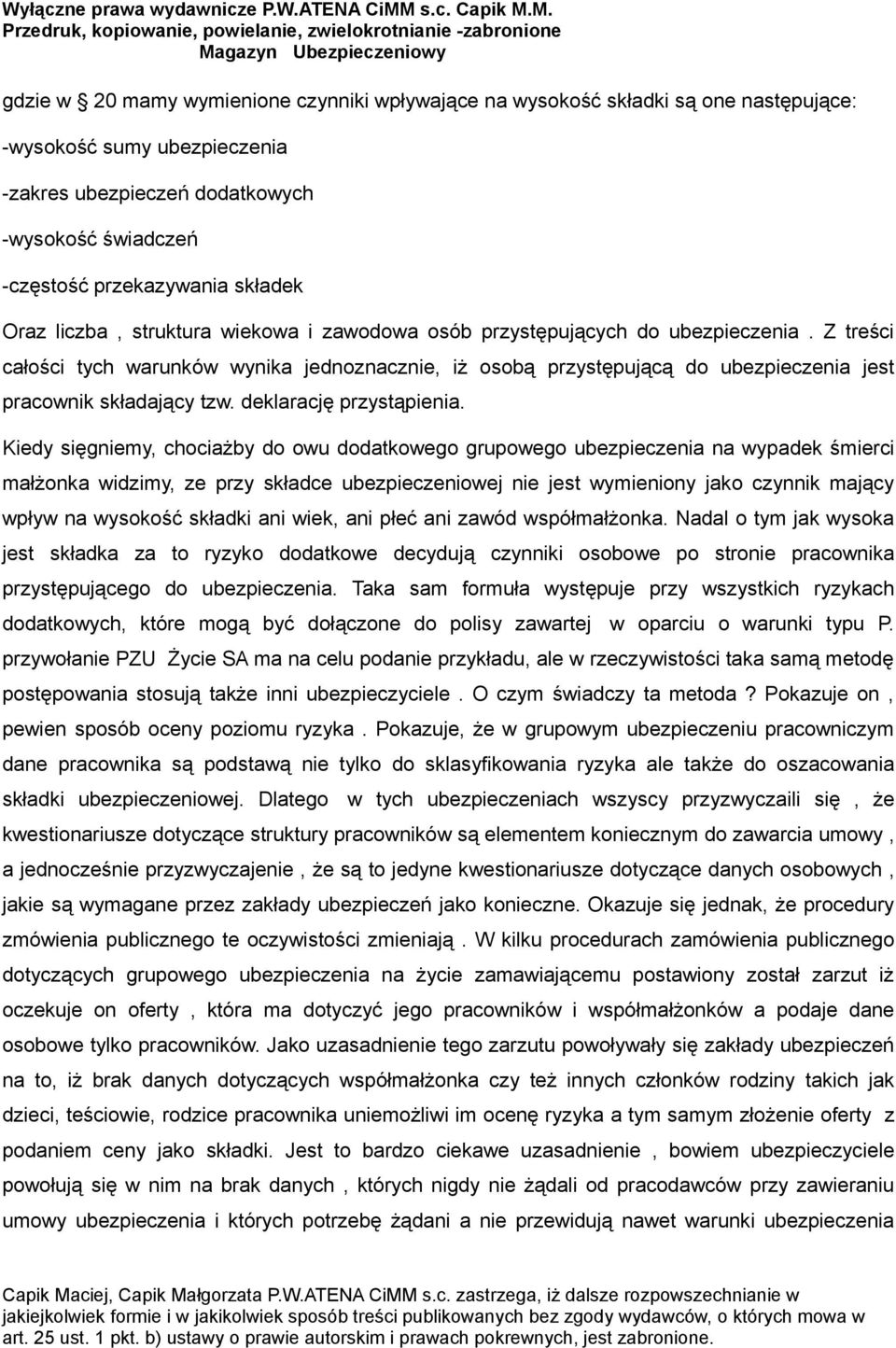 Wyłączne prawa wydawnicze P.W.ATENA CiMM s.c. Capik M.M.
Przedruk, kopiowanie, powielanie, zwielokrotnianie -zabronione
Magazyn Ubezpieczeniowy

gdzie w § 20 mamy wymienione czynniki wpływające na wysokość składki są one następujące:

-wysokość sumy ubezpieczenia

-zakres ubezpieczeń dodatkowych

-wysokość świadczeń

-częstość przekazywania składek

Oraz liczba , struktura wiekowa i zawodowa osób przystępujących do ubezpieczenia . Z treści całości tych warunków wynika jednoznacznie, iż osobą przystępującą do ubezpieczenia jest pracownik składający tzw. deklarację przystąpienia.

Kiedy sięgniemy, chociażby do owu dodatkowego grupowego ubezpieczenia na wypadek śmierci małżonka widzimy, ze przy składce ubezpieczeniowej nie jest wymieniony jako czynnik mający wpływ na wysokość składki ani wiek, ani płeć ani zawód współmałżonka. Nadal o tym jak wysoka jest składka za to ryzyko dodatkowe decydują czynniki osobowe po stronie pracownika przystępującego do ubezpieczenia. Taka sam formuła występuje przy wszystkich ryzykach dodatkowych, które mogą być dołączone do polisy zawartej w oparciu o warunki typu P. przywołanie PZU Życie SA ma na celu podanie przykładu, ale w rzeczywistości taka samą metodę postępowania stosują także inni ubezpieczyciele . O czym świadczy ta metoda ? Pokazuje on , pewien sposób oceny poziomu ryzyka . Pokazuje, że w grupowym ubezpieczeniu pracowniczym dane pracownika są podstawą nie tylko do sklasyfikowania ryzyka ale także do oszacowania składki ubezpieczeniowej. Dlatego w tych ubezpieczeniach wszyscy przyzwyczaili się , że kwestionariusze dotyczące struktury pracowników są elementem koniecznym do zawarcia umowy , a jednocześnie przyzwyczajenie , że są to jedyne kwestionariusze dotyczące danych osobowych , jakie są wymagane przez zakłady ubezpieczeń jako konieczne. Okazuje się jednak, że procedury zmówienia publicznego te oczywistości zmieniają . W kilku procedurach zamówienia publicznego dotyczących grupowego ubezpieczenia na życie zamawiającemu postawiony został zarzut iż oczekuje on oferty , która ma dotyczyć jego pracowników i współmałżonków a podaje dane osobowe tylko pracowników. Jako uzasadnienie tego zarzutu powoływały się zakłady ubezpieczeń na to, iż brak danych dotyczących współmałżonka czy też innych członków rodziny takich jak dzieci, teściowie, rodzice pracownika uniemożliwi im ocenę ryzyka a tym samym złożenie oferty z podaniem ceny jako składki. Jest to bardzo ciekawe uzasadnienie , bowiem ubezpieczyciele powołują się w nim na brak danych , których nigdy nie żądali od pracodawców przy zawieraniu umowy ubezpieczenia i których potrzebę żądani a nie przewidują nawet warunki ubezpieczenia

Capik Maciej, Capik Małgorzata P.W.ATENA CiMM s.c. zastrzega, iż dalsze rozpowszechnianie w jakiejkolwiek formie i w jakikolwiek sposób treści publikowanych bez zgody wydawców, o których mowa w art. 25 ust. 1 pkt. b) ustawy o prawie autorskim i prawach pokrewnych, jest zabronione.